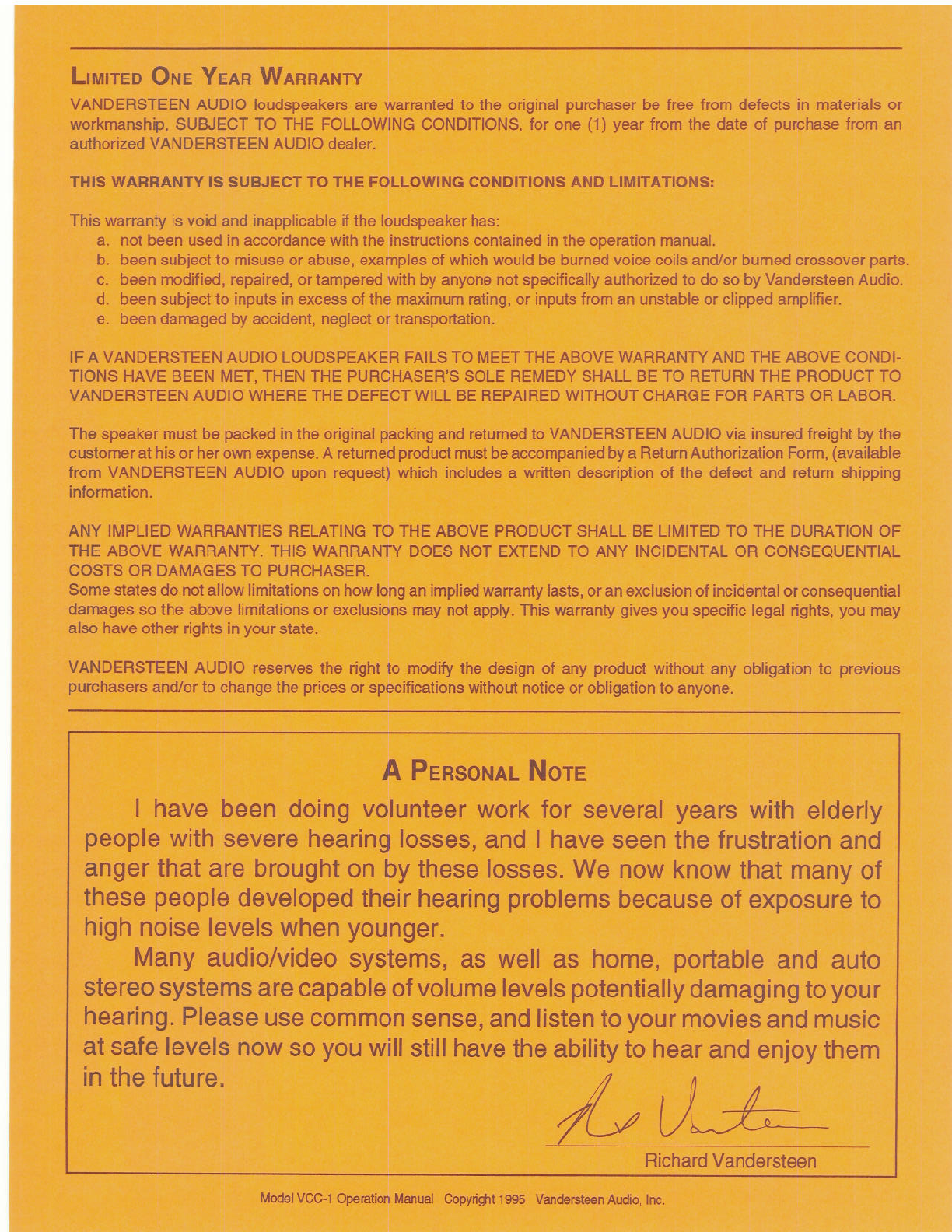 LIMITED ONE YEAR WARRANTY

VANDERSTEEN AUDIO loudspeakers are warranted to the original purchaser be free from defects in materials or workmanship, SUBJECT TO THE FOLLOWING CONDITIONS, for one (1) year from the date of purchase from an authorized VANDERSTEEN AUDIO dealer.

THIS WARRANTY IS SUBJECT TO THE FOLLOWING CONDITIONS AND LIMITATIONS:

This warranty is void and inapplicable if the loudspeaker has:
a. not been used in accordance with the instructions contained in the operation manual.
b. been subject to misuse or abuse, examples of which would be burned voice coils and/or burned crossover parts.
c. been modified, repaired, or tampered with by anyone not specifically authorized to do so by Vandersteen Audio.
d. been subject to inputs in excess of the maximum rating, or inputs from an unstable or clipped amplifier.
e. been damaged by accident, neglect or transportation.

IF A VANDERSTEEN AUDIO LOUDSPEAKER FAILS TO MEET THE ABOVE WARRANTY AND THE ABOVE CONDITIONS HAVE BEEN MET, THEN THE PURCHASER'S SOLE REMEDY SHALL BE TO RETURN THE PRODUCT TO VANDERSTEEN AUDIO WHERE THE DEFECT WILL BE REPAIRED WITHOUT CHARGE FOR PARTS OR LABOR.

The speaker must be packed in the original packing and returned to VANDERSTEEN AUDIO via insured freight by the customer at his or her own expense. A returned product must be accompanied by a Return Authorization Form, (available from VANDERSTEEN AUDIO upon request) which includes a written description of the defect and return shipping information.

ANY IMPLIED WARRANTIES RELATING TO THE ABOVE PRODUCT SHALL BE LIMITED TO THE DURATION OF THE ABOVE WARRANTY. THIS WARRANTY DOES NOT EXTEND TO ANY INCIDENTAL OR CONSEQUENTIAL COSTS OR DAMAGES TO PURCHASER.
Some states do not allow limitations on how long an implied warranty lasts, or an exclusion of incidental or consequential damages so the above limitations or exclusions may not apply. This warranty gives you specific legal rights, you may also have other rights in your state.

VANDERSTEEN AUDIO reserves the right to modify the design of any product without any obligation to previous purchasers and/or to change the prices or specifications without notice or obligation to anyone.

A PERSONAL NOTE

I have been doing volunteer work for several years with elderly people with severe hearing losses, and I have seen the frustration and anger that are brought on by these losses. We now know that many of these people developed their hearing problems because of exposure to high noise levels when younger.

Many audio/video systems, as well as home, portable and auto stereo systems are capable of volume levels potentially damaging to your hearing. Please use common sense, and listen to your movies and music at safe levels now so you will still have the ability to hear and enjoy them in the future.

Richard Vandersteen

Model VCC-1 Operation Manual Copyright 1995 Vandersteen Audio, Inc.